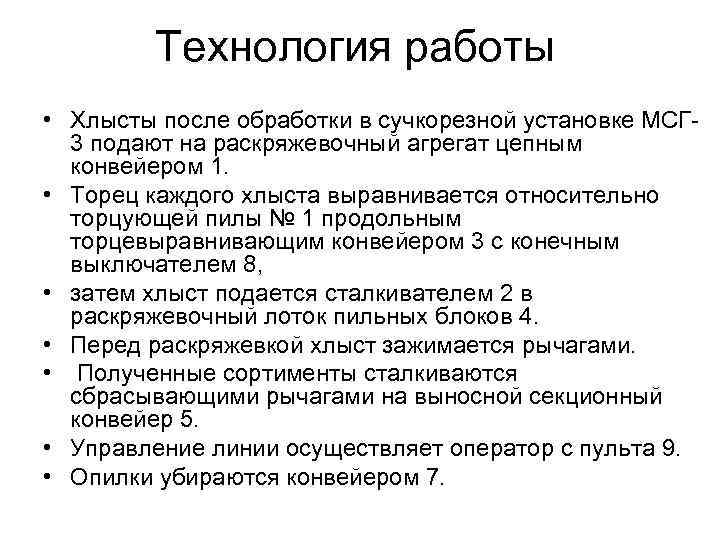 Технология работы

• Хлысты после обработки в сучкорезной установке МСГ-3 подают на раскряжевочный агрегат цепным конвейером 1.
• Торец каждого хлыста выравнивается относительно торцующей пилы № 1 продольным торцевыравнивающим конвейером 3 с конечным выключателем 8,
• затем хлыст подается сталкивателем 2 в раскряжевочный лоток пильных блоков 4.
• Перед раскряжевкой хлыст зажимается рычагами.
• Полученные сортименты сталкиваются сбрасывающими рычагами на выносной секционный конвейер 5.
• Управление линии осуществляет оператор с пульта 9.
• Опилки убираются конвейером 7.